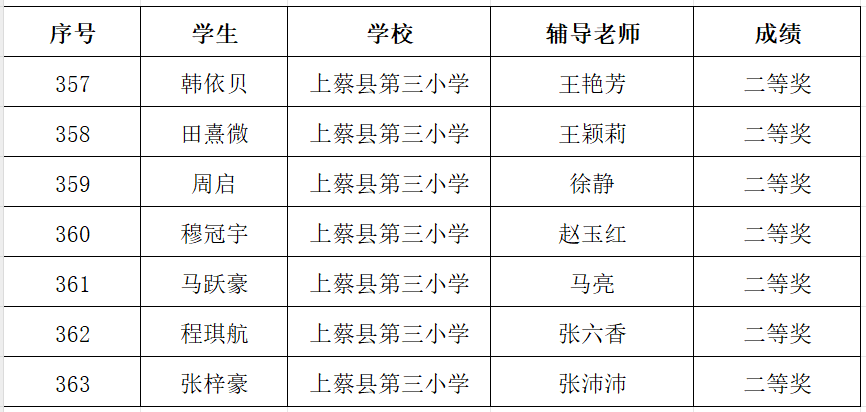 | 序号 | 学生 | 学校 | 辅导老师 | 成绩 |
|---|---|---|---|---|
| 357 | 韩依贝 | 上蔡县第三小学 | 王艳芳 | 二等奖 |
| 358 | 田熹微 | 上蔡县第三小学 | 王颖莉 | 二等奖 |
| 359 | 周启 | 上蔡县第三小学 | 徐静 | 二等奖 |
| 360 | 穆冠宇 | 上蔡县第三小学 | 赵玉红 | 二等奖 |
| 361 | 马跃豪 | 上蔡县第三小学 | 马亮 | 二等奖 |
| 362 | 程琪航 | 上蔡县第三小学 | 张六香 | 二等奖 |
| 363 | 张梓豪 | 上蔡县第三小学 | 张沛沛 | 二等奖 |